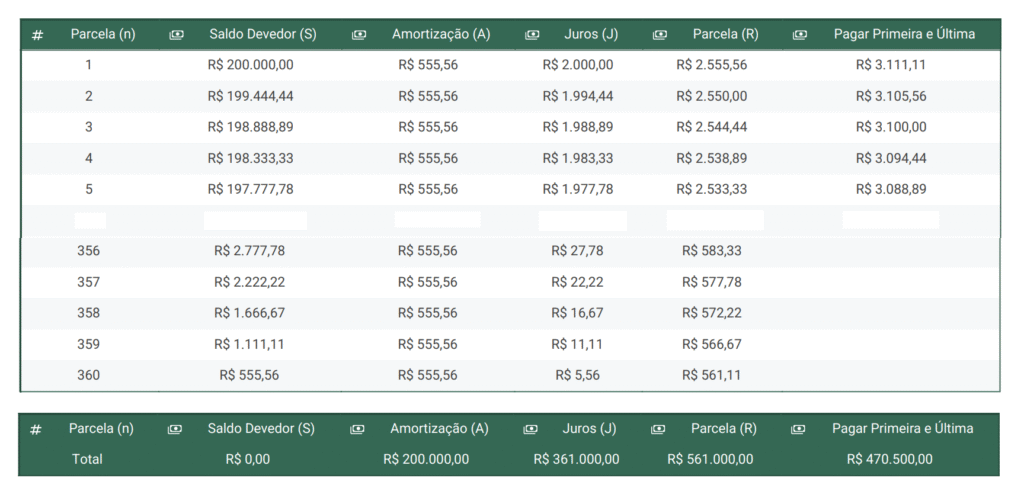 | # | Parcela (n) | Saldo Devedor (S) | Amortização (A) | Juros (J) | Parcela (R) | Pagar Primeira e Última |
|---|---|---|---|---|---|---|
| | 1 | R$ 200.000,00 | R$ 555,56 | R$ 2.000,00 | R$ 2.555,56 | R$ 3.111,11 |
| | 2 | R$ 199.444,44 | R$ 555,56 | R$ 1.994,44 | R$ 2.550,00 | R$ 3.105,56 |
| | 3 | R$ 198.888,89 | R$ 555,56 | R$ 1.988,89 | R$ 2.544,44 | R$ 3.100,00 |
| | 4 | R$ 198.333,33 | R$ 555,56 | R$ 1.983,33 | R$ 2.538,89 | R$ 3.094,44 |
| | 5 | R$ 197.777,78 | R$ 555,56 | R$ 1.977,78 | R$ 2.533,33 | R$ 3.088,89 |
| | | | | | | |
| | 356 | R$ 2.777,78 | R$ 555,56 | R$ 27,78 | R$ 583,33 | |
| | 357 | R$ 2.222,22 | R$ 555,56 | R$ 22,22 | R$ 577,78 | |
| | 358 | R$ 1.666,67 | R$ 555,56 | R$ 16,67 | R$ 572,22 | |
| | 359 | R$ 1.111,11 | R$ 555,56 | R$ 11,11 | R$ 566,67 | |
| | 360 | R$ 555,56 | R$ 555,56 | R$ 5,56 | R$ 561,11 | |

| # | Parcela (n) | Saldo Devedor (S) | Amortização (A) | Juros (J) | Parcela (R) | Pagar Primeira e Última |
|---|---|---|---|---|---|---|
| | Total | R$ 0,00 | R$ 200.000,00 | R$ 361.000,00 | R$ 561.000,00 | R$ 470.500,00 |